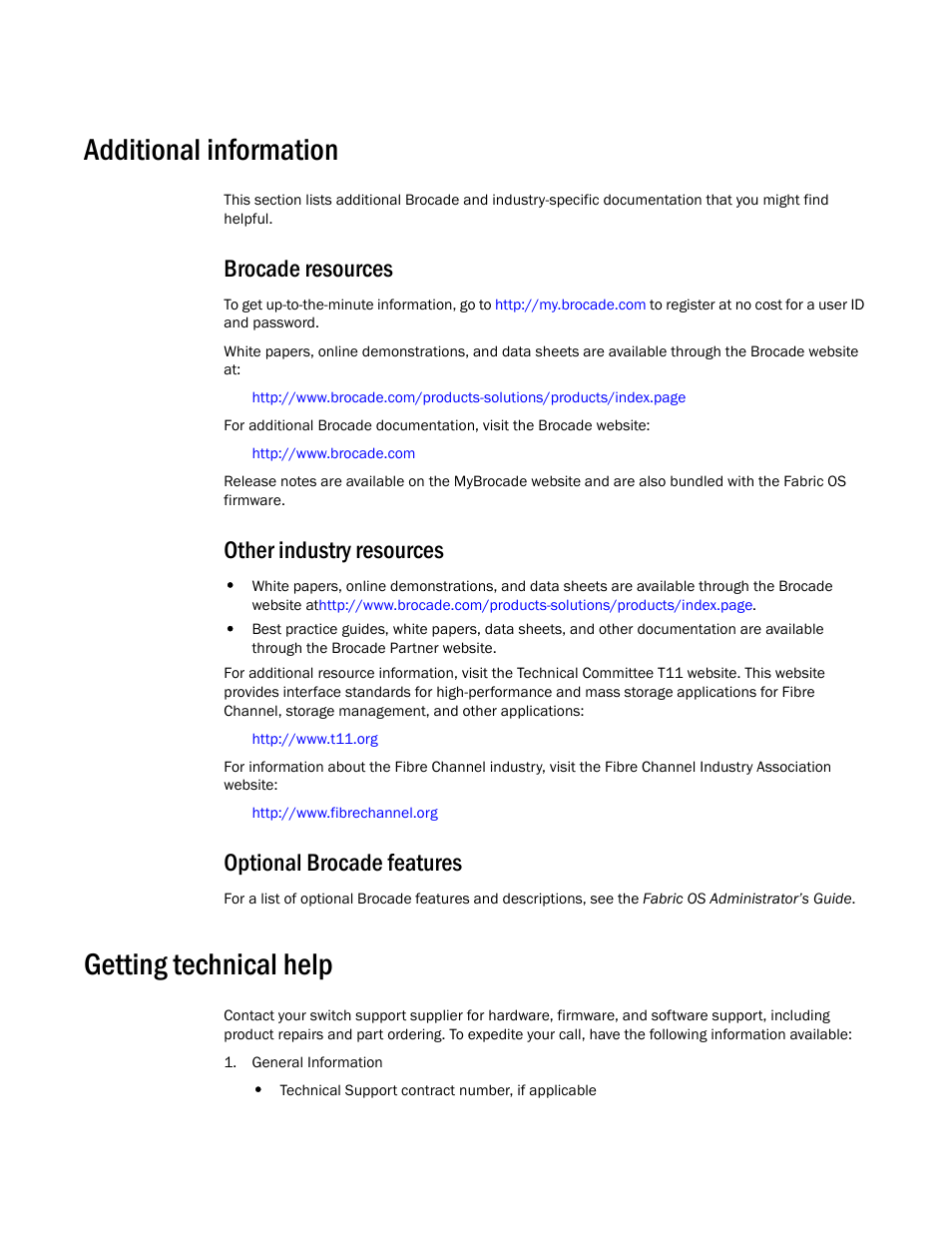 Additional information

This section lists additional Brocade and industry-specific documentation that you might find helpful.

Brocade resources

To get up-to-the-minute information, go to http://my.brocade.com to register at no cost for a user ID and password.

White papers, online demonstrations, and data sheets are available through the Brocade website at:

http://www.brocade.com/products-solutions/products/index.page

For additional Brocade documentation, visit the Brocade website:

http://www.brocade.com

Release notes are available on the MyBrocade website and are also bundled with the Fabric OS firmware.

Other industry resources

• White papers, online demonstrations, and data sheets are available through the Brocade website athttp://www.brocade.com/products-solutions/products/index.page.

• Best practice guides, white papers, data sheets, and other documentation are available through the Brocade Partner website.

For additional resource information, visit the Technical Committee T11 website. This website provides interface standards for high-performance and mass storage applications for Fibre Channel, storage management, and other applications:

http://www.t11.org

For information about the Fibre Channel industry, visit the Fibre Channel Industry Association website:

http://www.fibrechannel.org

Optional Brocade features

For a list of optional Brocade features and descriptions, see the Fabric OS Administrator's Guide.

Getting technical help

Contact your switch support supplier for hardware, firmware, and software support, including product repairs and part ordering. To expedite your call, have the following information available:

1. General Information

• Technical Support contract number, if applicable